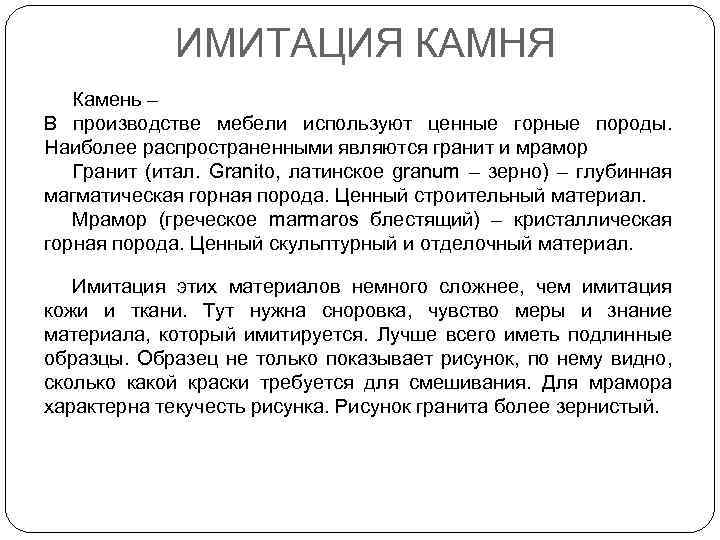 ИМИТАЦИЯ КАМНЯ

Камень –
В производстве мебели используют ценные горные породы. Наиболее распространенными являются гранит и мрамор

Гранит (итал. Granito, латинское granum – зерно) – глубинная магматическая горная порода. Ценный строительный материал.

Мрамор (греческое marmaros блестящий) – кристаллическая горная порода. Ценный скульптурный и отделочный материал.

Имитация этих материалов немного сложнее, чем имитация кожи и ткани. Тут нужна сноровка, чувство меры и знание материала, который имитируется. Лучше всего иметь подлинные образцы. Образец не только показывает рисунок, по нему видно, сколько какой краски требуется для смешивания. Для мрамора характерна текучесть рисунка. Рисунок гранита более зернистый.